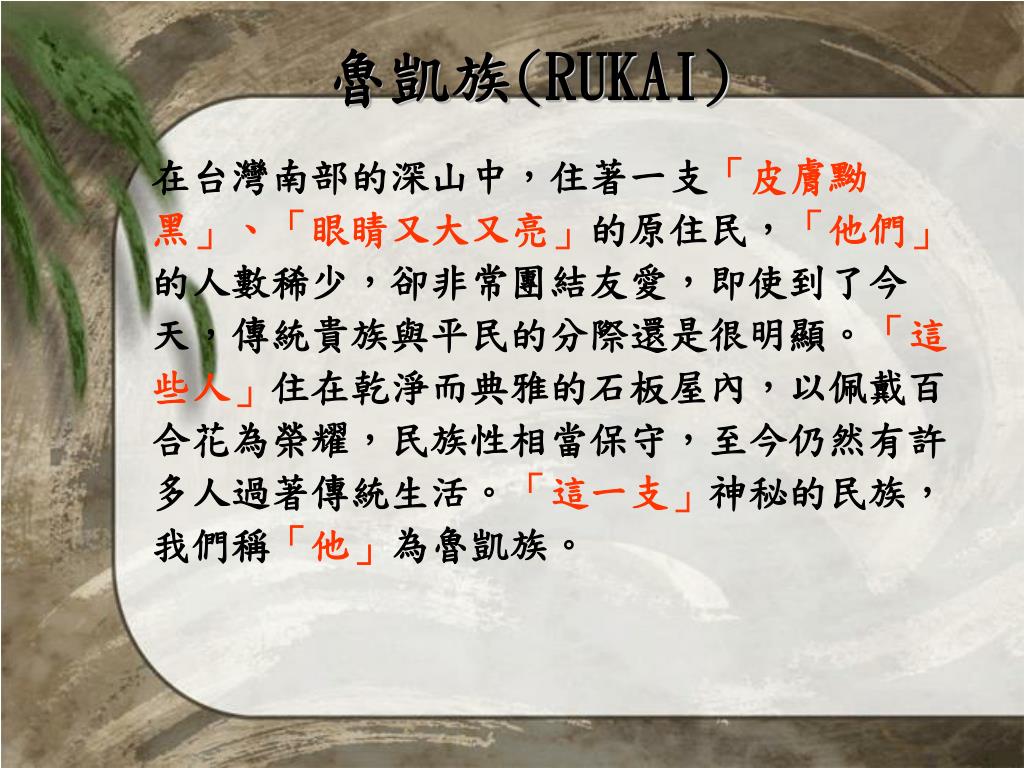 魯凱族(RUKAI)

在台灣南部的深山中，住著一支「皮膚黝黑」、「眼睛又大又亮」的原住民，「他們」的人數稀少，卻非常團結友愛，即使到了今天，傳統貴族與平民的分際還是很明顯。「這些人」住在乾淨而典雅的石板屋內，以佩戴百合花為榮耀，民族性相當保守，至今仍然有許多人過著傳統生活。「這一支」神秘的民族，我們稱「他」為魯凱族。